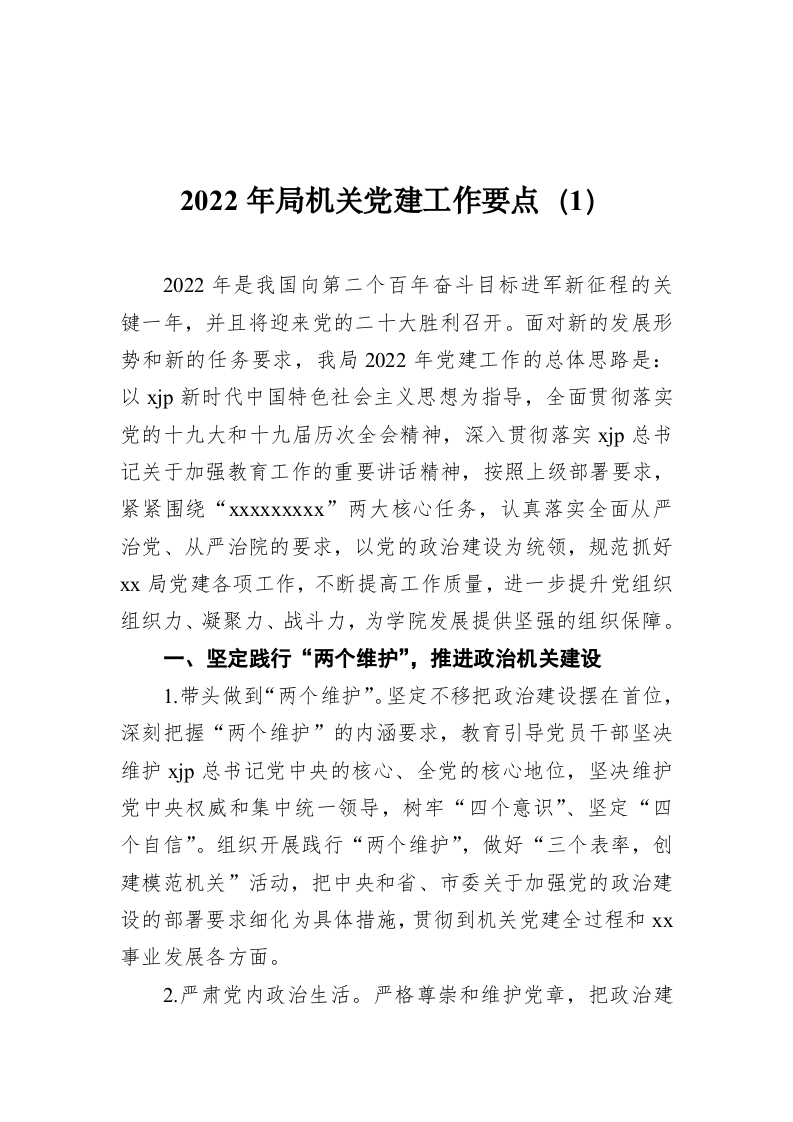 2022 年局机关党建工作要点（1）

2022 年是我国向第二个百年奋斗目标进军新征程的关键一年，并且将迎来党的二十大胜利召开。面对新的发展形势和新的任务要求，我局 2022 年党建工作的总体思路是：以 xjp 新时代中国特色社会主义思想为指导，全面贯彻落实党的十九大和十九届历次全会精神，深入贯彻落实 xjp 总书记关于加强教育工作的重要讲话精神，按照上级部署要求，紧紧围绕“xxxxxxxxx”两大核心任务，认真落实全面从严治党、从严治院的要求，以党的政治建设为统领，规范抓好 xx 局党建各项工作，不断提高工作质量，进一步提升党组织组织力、凝聚力、战斗力，为学院发展提供坚强的组织保障。

一、坚定践行“两个维护”，推进政治机关建设

1.带头做到“两个维护”。坚定不移把政治建设摆在首位，深刻把握“两个维护”的内涵要求，教育引导党员干部坚决维护 xjp 总书记党中央的核心、全党的核心地位，坚决维护党中央权威和集中统一领导，树牢“四个意识”、坚定“四个自信”。组织开展践行“两个维护”，做好“三个表率，创建模范机关”活动，把中央和省、市委关于加强党的政治建设的部署要求细化为具体措施，贯彻到机关党建全过程和 xx 事业发展各方面。

2.严肃党内政治生活。严格尊崇和维护党章，把政治建